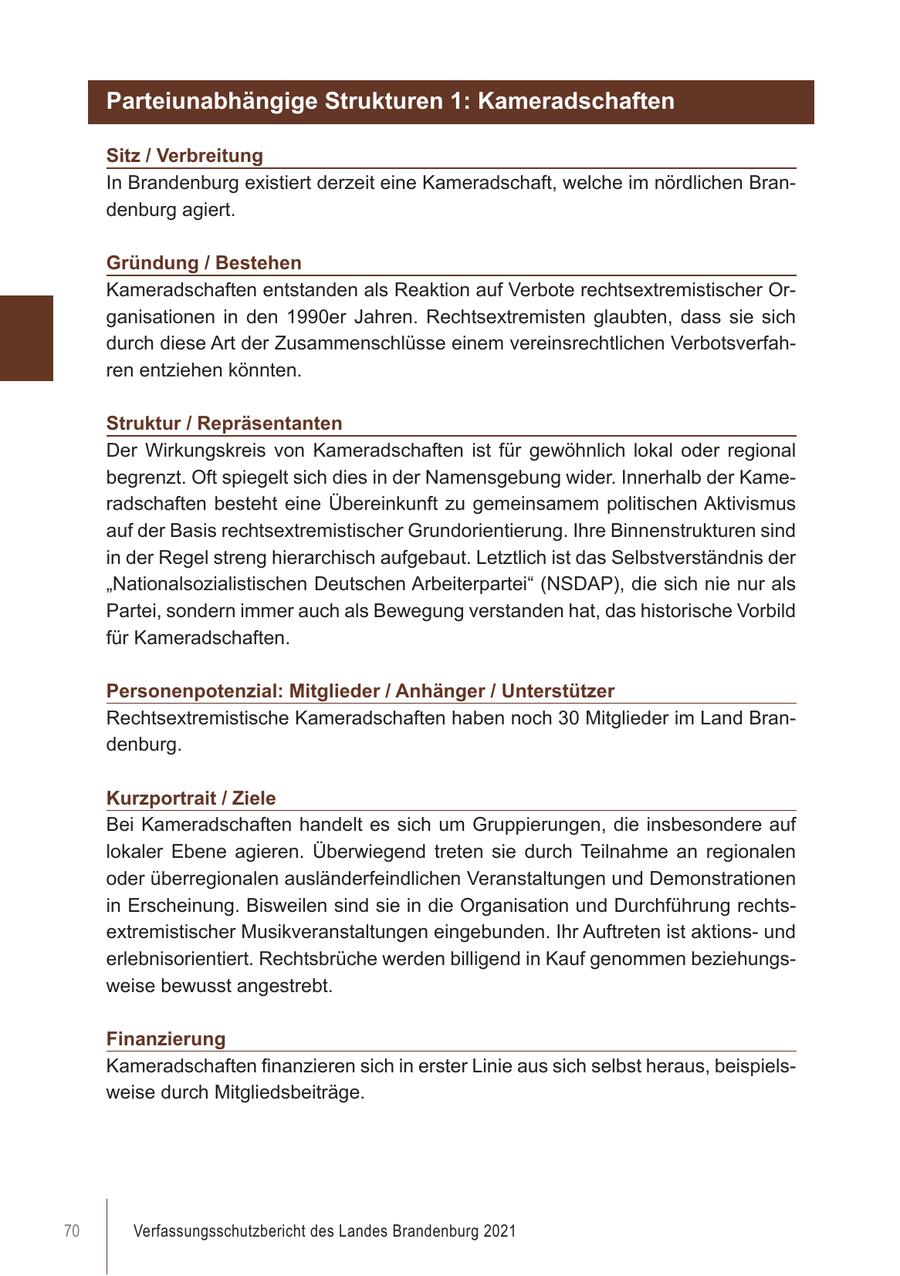 Parteiunabhängige Strukturen 1: Kameradschaften

Sitz / Verbreitung
In Brandenburg existiert derzeit eine Kameradschaft, welche im nördlichen Brandenburg agiert.

Gründung / Bestehen
Kameradschaften entstanden als Reaktion auf Verbote rechtsextremistischer Organisationen in den 1990er Jahren. Rechtsextremisten glaubten, dass sie sich durch diese Art der Zusammenschlüsse einem vereinsrechtlichen Verbotsverfahren entziehen könnten.

Struktur / Repräsentanten
Der Wirkungskreis von Kameradschaften ist für gewöhnlich lokal oder regional begrenzt. Oft spiegelt sich dies in der Namensgebung wider. Innerhalb der Kameradschaften besteht eine Übereinkunft zu gemeinsamem politischen Aktivismus auf der Basis rechtsextremistischer Grundorientierung. Ihre Binnenstrukturen sind in der Regel streng hierarchisch aufgebaut. Letztlich ist das Selbstverständnis der „Nationalsozialistischen Deutschen Arbeiterpartei“ (NSDAP), die sich nie nur als Partei, sondern immer auch als Bewegung verstanden hat, das historische Vorbild für Kameradschaften.

Personenpotenzial: Mitglieder / Anhänger / Unterstützer
Rechtsextremistische Kameradschaften haben noch 30 Mitglieder im Land Brandenburg.

Kurzportrait / Ziele
Bei Kameradschaften handelt es sich um Gruppierungen, die insbesondere auf lokaler Ebene agieren. Überwiegend treten sie durch Teilnahme an regionalen oder überregionalen ausländerfeindlichen Veranstaltungen und Demonstrationen in Erscheinung. Bisweilen sind sie in die Organisation und Durchführung rechtsextremistischer Musikveranstaltungen eingebunden. Ihr Auftreten ist aktions- und erlebnisorientiert. Rechtsbrüche werden billigend in Kauf genommen beziehungsweise bewusst angestrebt.

Finanzierung
Kameradschaften finanzieren sich in erster Linie aus sich selbst heraus, beispielsweise durch Mitgliedsbeiträge.

70 Verfassungsschutzbericht des Landes Brandenburg 2021